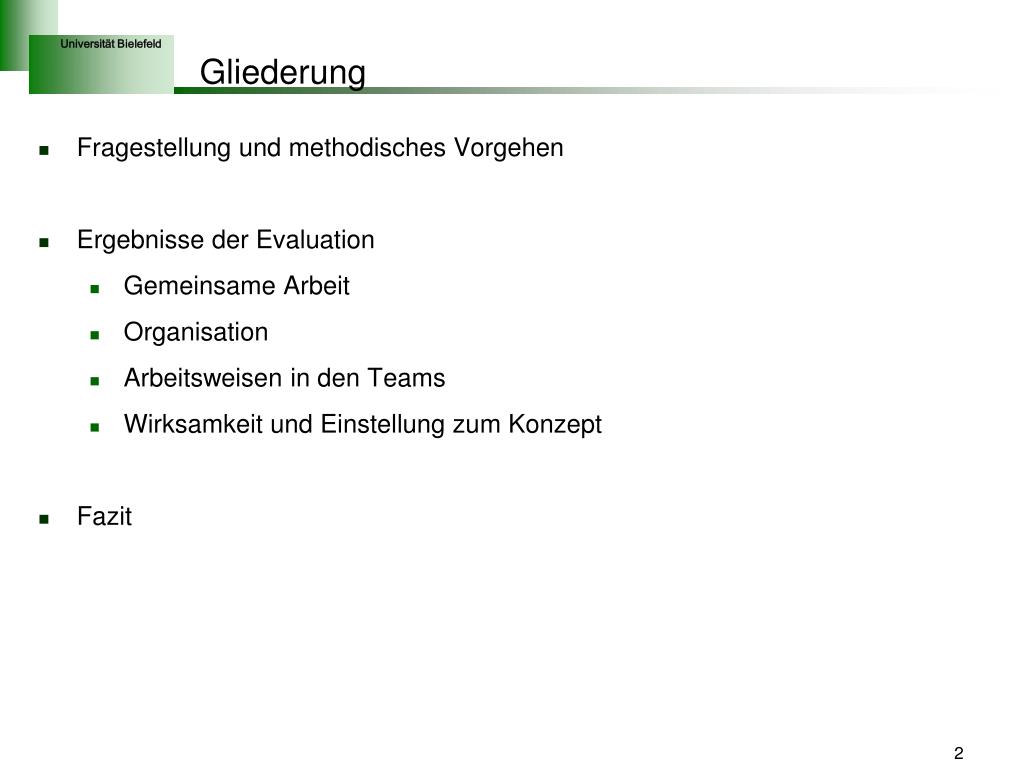 Universität Bielefeld

Gliederung

- Fragestellung und methodisches Vorgehen

- Ergebnisse der Evaluation
  - Gemeinsame Arbeit
  - Organisation
  - Arbeitsweisen in den Teams
  - Wirksamkeit und Einstellung zum Konzept

- Fazit

2